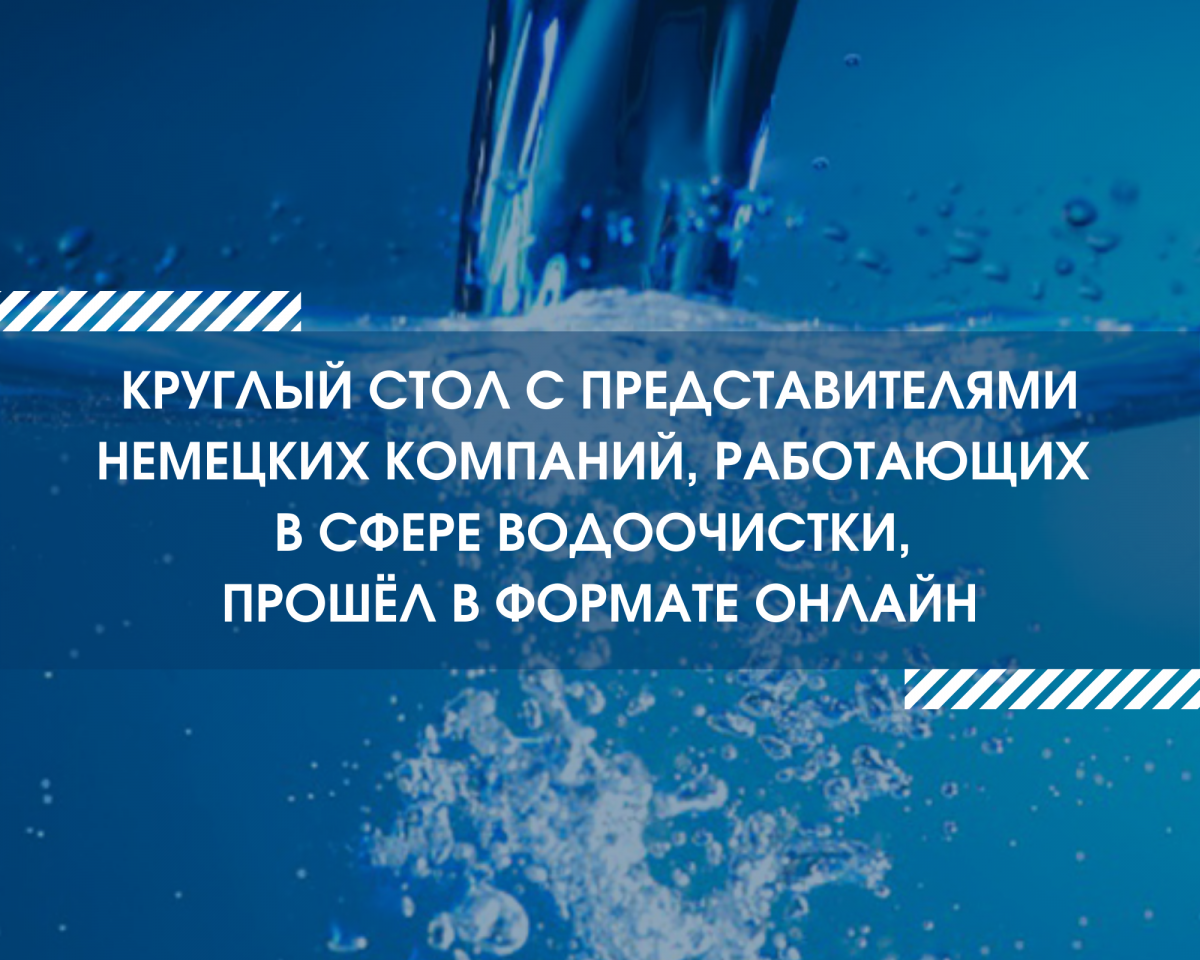 КРУГЛЫЙ СТОЛ С ПРЕДСТАВИТЕЛЯМИ НЕМЕЦКИХ КОМПАНИЙ, РАБОТАЮЩИХ В СФЕРЕ ВОДООЧИСТКИ, ПРОШЁЛ В ФОРМАТЕ ОНЛАЙН